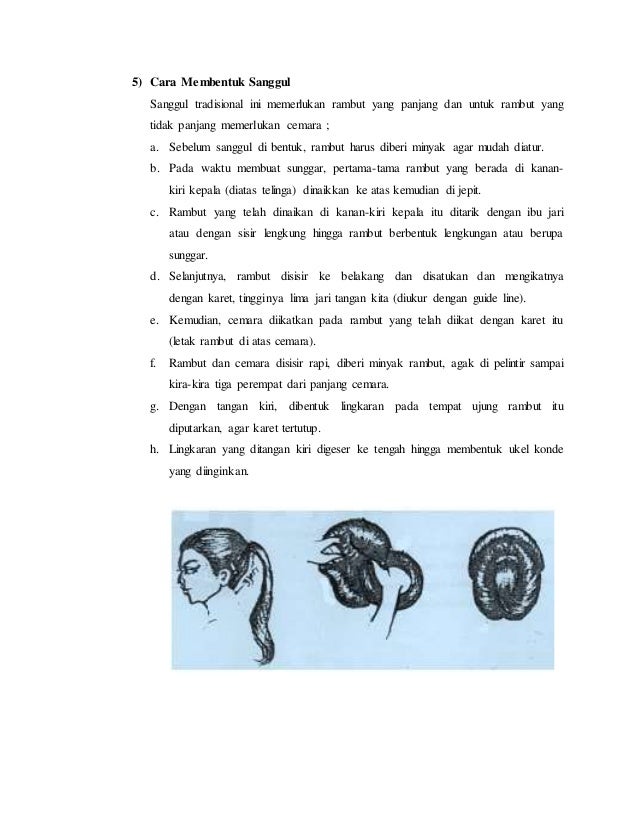 5) Cara Membentuk Sanggul

Sanggul tradisional ini memerlukan rambut yang panjang dan untuk rambut yang tidak panjang memerlukan cemara ;

a. Sebelum sanggul di bentuk, rambut harus diberi minyak agar mudah diatur.

b. Pada waktu membuat sunggar, pertama-tama rambut yang berada di kanan-kiri kepala (diatas telinga) dinaikkan ke atas kemudian di jepit.

c. Rambut yang telah dinaikan di kanan-kiri kepala itu ditarik dengan ibu jari atau dengan sisir lengkung hingga rambut berbentuk lengkungan atau berupa sunggar.

d. Selanjutnya, rambut disisir ke belakang dan disatukan dan mengikatnya dengan karet, tingginya lima jari tangan kita (diukur dengan guide line).

e. Kemudian, cemara diikatkan pada rambut yang telah diikat dengan karet itu (letak rambut di atas cemara).

f. Rambut dan cemara disisir rapi, diberi minyak rambut, agak di pelintir sampai kira-kira tiga perempat dari panjang cemara.

g. Dengan tangan kiri, dibentuk lingkaran pada tempat ujung rambut itu diputarkan, agar karet tertutup.

h. Lingkaran yang ditangan kiri digeser ke tengah hingga membentuk ukel konde yang diinginkan.